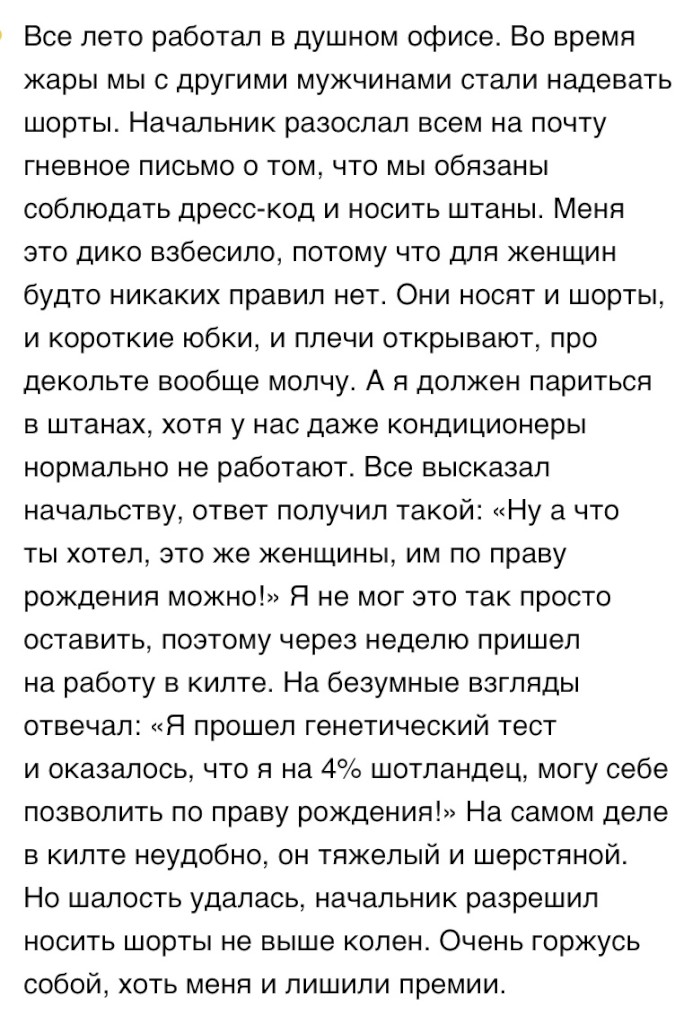 Все лето работал в душном офисе. Во время жары мы с другими мужчинами стали надевать шорты. Начальник разослал всем на почту гневное письмо о том, что мы обязаны соблюдать дресс-код и носить штаны. Меня это дико взбесило, потому что для женщин будто никаких правил нет. Они носят и шорты, и короткие юбки, и плечи открывают, про декольте вообще молчу. А я должен париться в штанах, хотя у нас даже кондиционеры нормально не работают. Все высказал начальству, ответ получил такой: «Ну а что ты хотел, это же женщины, им по праву рождения можно!» Я не мог это так просто оставить, поэтому через неделю пришел на работу в килте. На безумные взгляды отвечал: «Я прошел генетический тест и оказалось, что я на 4% шотландец, могу себе позволить по праву рождения!» На самом деле в килте неудобно, он тяжелый и шерстяной. Но шалость удалась, начальник разрешил носить шорты не выше колен. Очень горжусь собой, хоть меня и лишили премии.